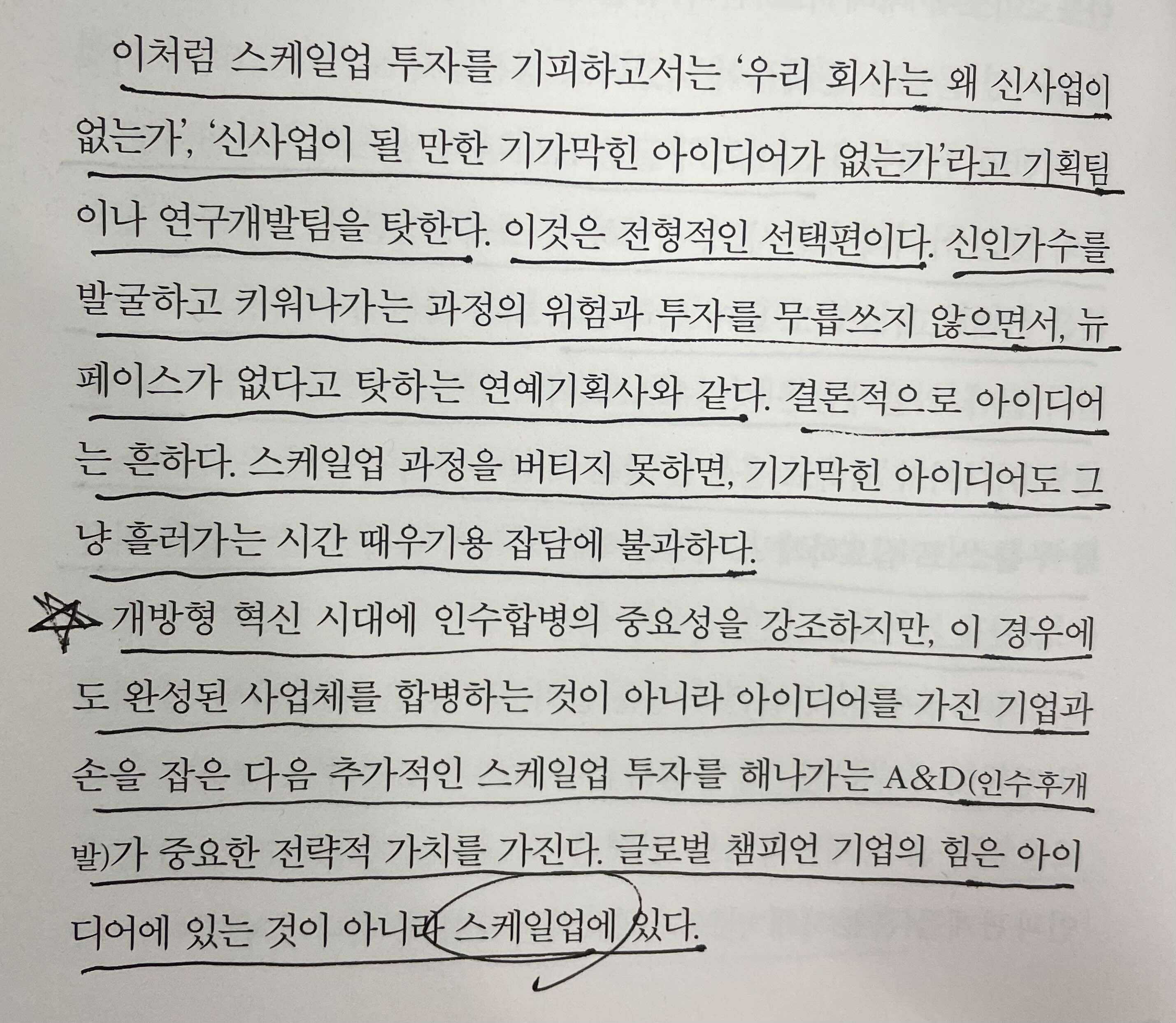 이처럼 스케일업 투자를 기피하고서는 '우리 회사는 왜 신사업이 없는가', '신사업이 될 만한 기가막힌 아이디어가 없는가'라고 기획팀이나 연구개발팀을 탓한다. 이것은 전형적인 선택편이다. 신인가수를 발굴하고 키워나가는 과정의 위험과 투자를 무릅쓰지 않으면서, 뉴페이스가 없다고 탓하는 연예기획사와 같다. 결론적으로 아이디어는 흔하다. 스케일업 과정을 버티지 못하면, 기가막힌 아이디어도 그냥 흘러가는 시간 때우기용 잡담에 불과하다.

개방형 혁신 시대에 인수합병의 중요성을 강조하지만, 이 경우에도 완성된 사업체를 합병하는 것이 아니라 아이디어를 가진 기업과 손을 잡은 다음 추가적인 스케일업 투자를 해나가는 A&D(인수후개발)가 중요한 전략적 가치를 가진다. 글로벌 챔피언 기업의 힘은 아이디어에 있는 것이 아니라 스케일업에 있다.